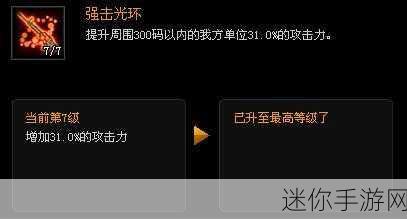 7/7

强击光环

提升周围300码以内的我方单位31.0%的攻击力。

当前第7级
增加31.0%的攻击力

已升至最高等级了

迷你手游网